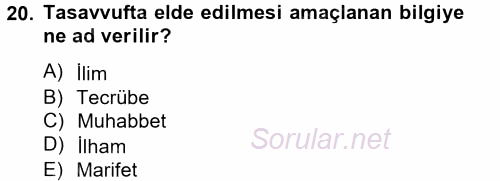 20. Tasavvufta elde edilmesi amaçlanan bilgiye ne ad verilir?

A) İlim
B) Tecrübe
C) Muhabbet
D) İlham
E) Marifet

Sorular.net